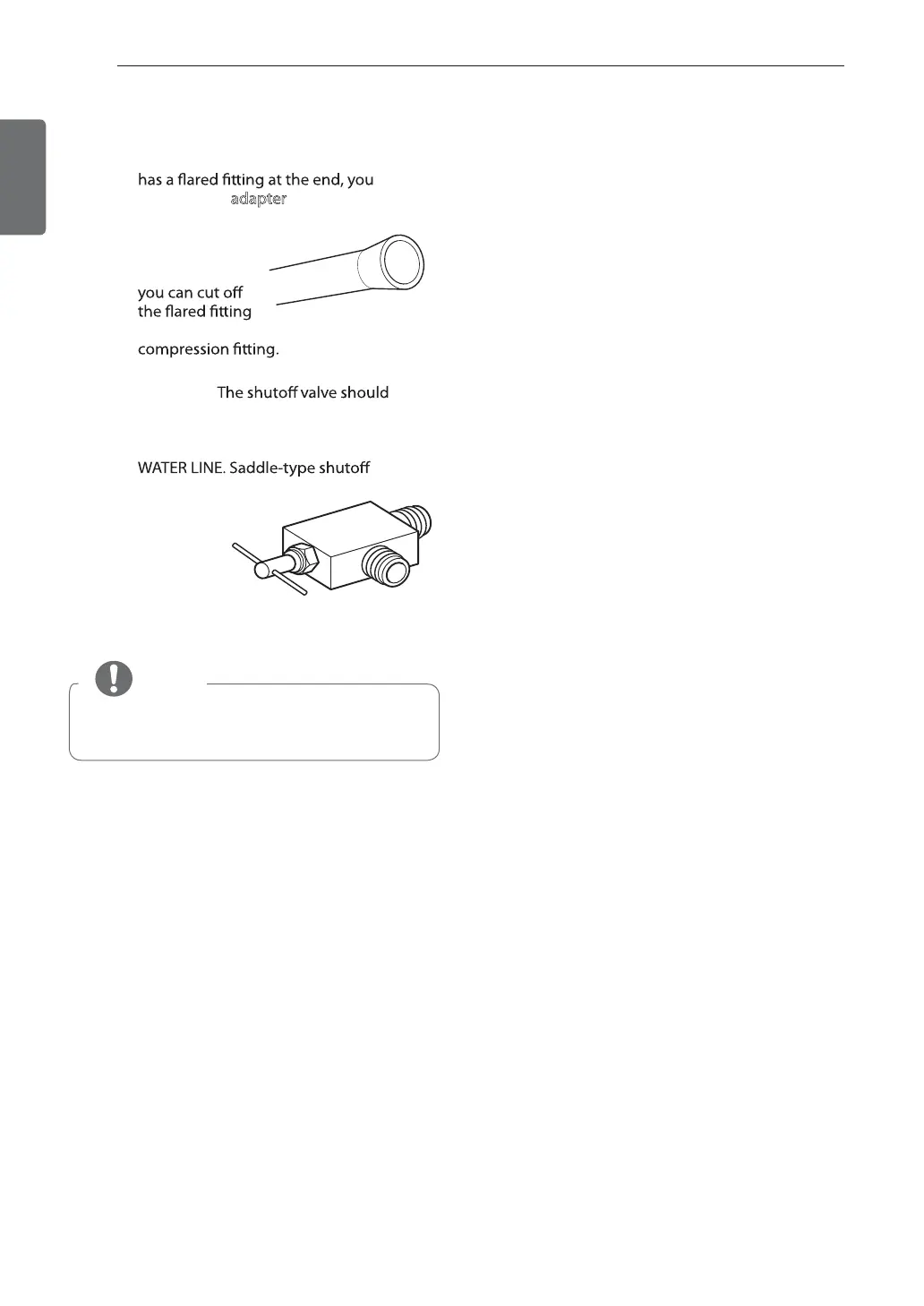 has a flared fitting at the end, you

adapter

you can cut off the flared fitting

compression fitting.

The shutoff valve should

WATER LINE. Saddle-type shutoff